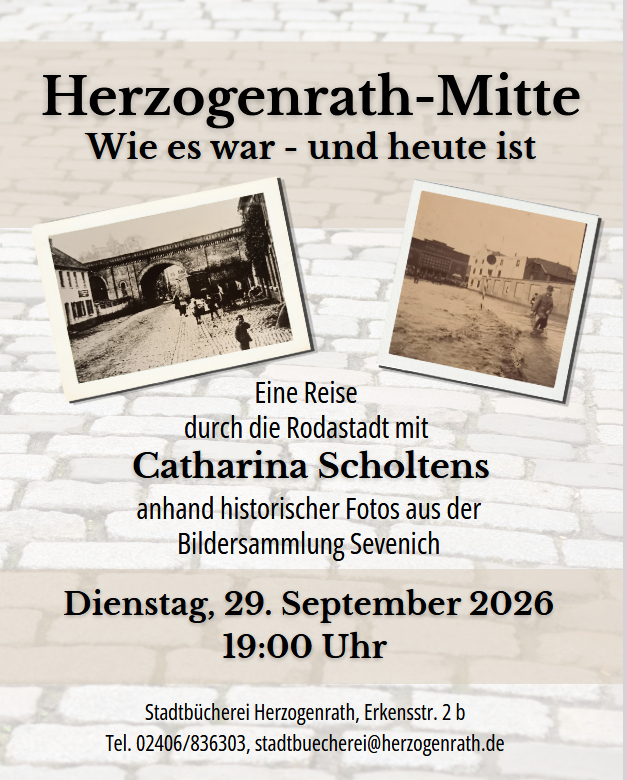 Herzogenrath-Mitte
Wie es war - und heute ist

Eine Reise
durch die Rodastadt mit
Catharina Scholtens
anhand historischer Fotos aus der
Bildersammlung Sevenich

Dienstag, 29. September 2026
19:00 Uhr

Stadtbücherei Herzogenrath, Erkensstr. 2 b
Tel. 02406/836303, stadtbuecherei@herzogenrath.de